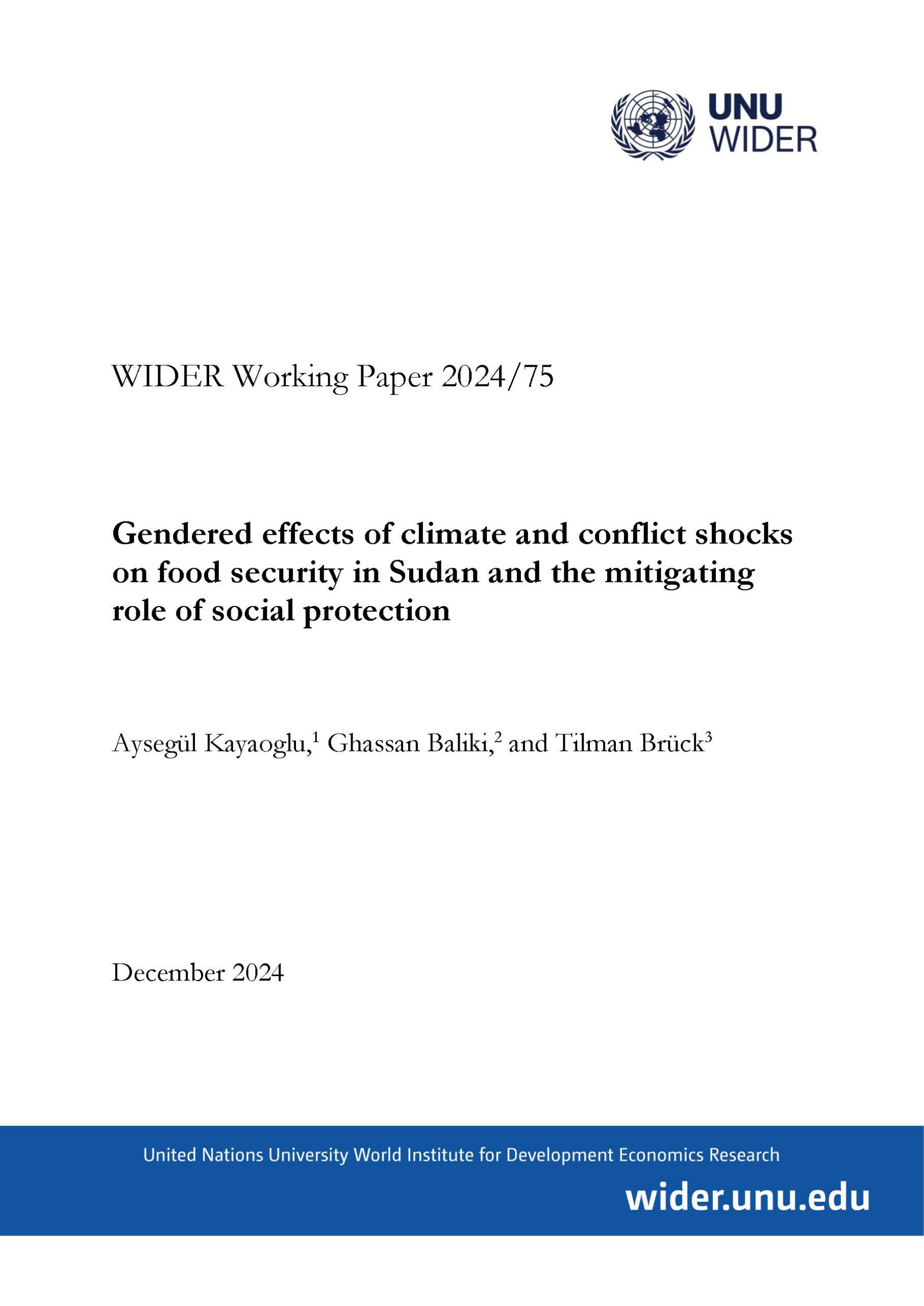 UNU WIDER

WIDER Working Paper 2024/75

Gendered effects of climate and conflict shocks on food security in Sudan and the mitigating role of social protection

Aysegül Kayaoglu,$^1$ Ghassan Baliki,$^2$ and Tilman Brück$^3$

December 2024

United Nations University World Institute for Development Economics Research

wider.unu.edu